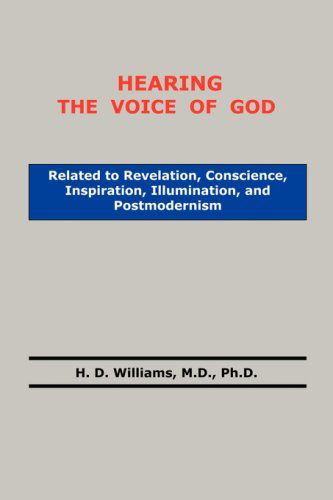 HEARING
THE VOICE OF GOD

Related to Revelation, Conscience, Inspiration, Illumination, and Postmodernism

H. D. Williams, M.D., Ph.D.